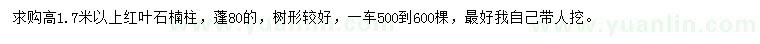 求购高1.7米以上红叶石楠柱，蓬80的，树形较好，一车500到600棵，最好我自己带人挖。

www.yuanlin.com

www.yuanlin.com